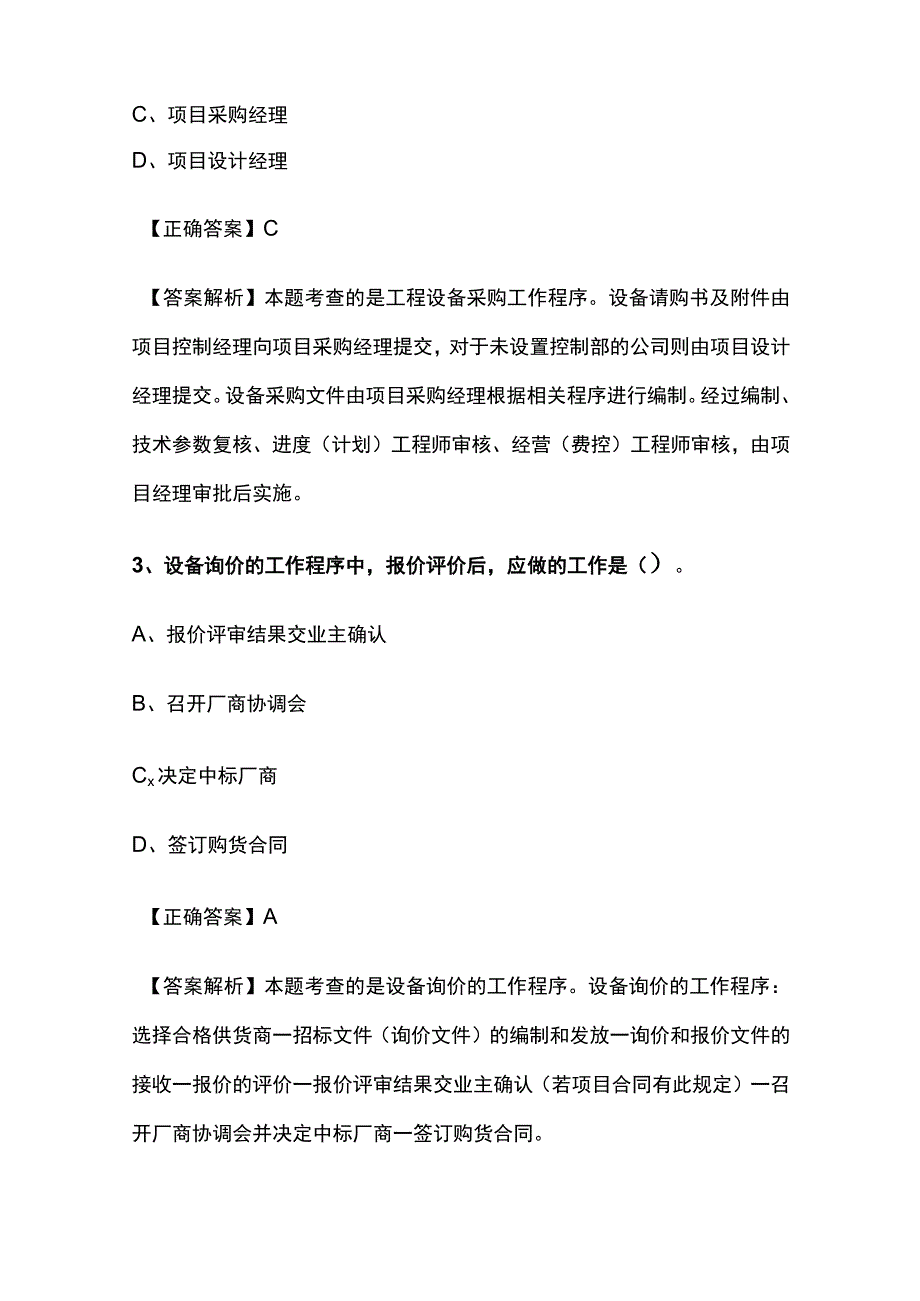 C、项目采购经理

D、项目设计经理

【正确答案】C

【答案解析】本题考查的是工程设备采购工作程序。设备请购书及附件由项目控制经理向项目采购经理提交，对于未设置控制部的公司则由项目设计经理提交。设备采购文件由项目采购经理根据相关程序进行编制。经过编制、技术参数复核、进度（计划）工程师审核、经营（费控）工程师审核，由项目经理审批后实施。

3、设备询价的工作程序中，报价评价后，应做的工作是（）。

A、报价评审结果交业主确认

B、召开厂商协调会

$C_x$决定中标厂商

D、签订购货合同

【正确答案】A

【答案解析】本题考查的是设备询价的工作程序。设备询价的工作程序：选择合格供货商一招标文件（询价文件）的编制和发放一询价和报价文件的接收一报价的评价一报价评审结果交业主确认（若项目合同有此规定）一召开厂商协调会并决定中标厂商一签订购货合同。